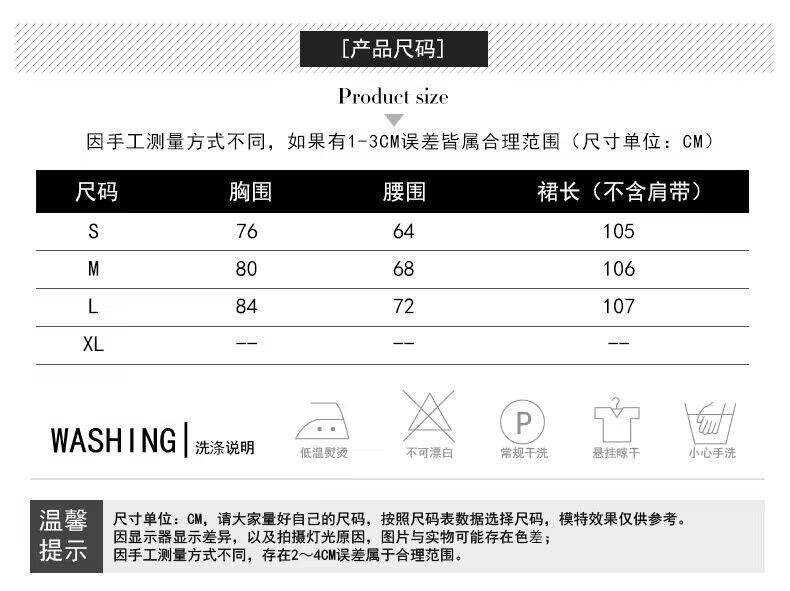 [产品尺码]

Product size

因手工测量方式不同，如果有1-3CM误差皆属合理范围（尺寸单位：CM）

| 尺码 | 胸围 | 腰围 | 裙长（不含肩带） |
|---|---|---|---|
| S | 76 | 64 | 105 |
| M | 80 | 68 | 106 |
| L | 84 | 72 | 107 |
| XL | -- | -- | -- |

WASHING | 洗涤说明

低温熨烫　不可漂白　P 常规干洗　悬挂晾干　小心手洗

温馨提示

尺寸单位：CM，请大家量好自己的尺码，按照尺码表数据选择尺码，模特效果仅供参考。
因显示器显示差异，以及拍摄灯光原因，图片与实物可能存在色差；
因手工测量方式不同，存在2～4CM误差属于合理范围。